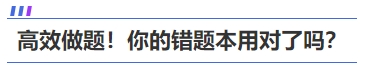 高效做题！你的错题本用对了吗？